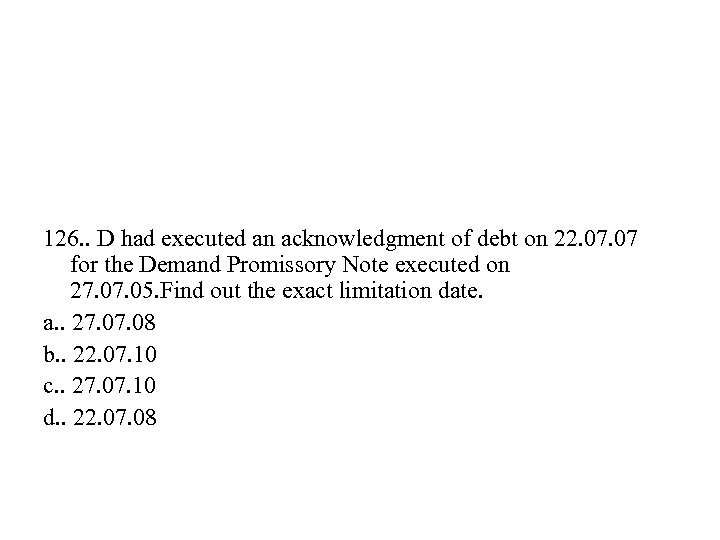 126.. D had executed an acknowledgment of debt on 22.07.07 for the Demand Promissory Note executed on 27.07.05.Find out the exact limitation date.

a.. 27.07.08
b.. 22.07.10
c.. 27.07.10
d.. 22.07.08